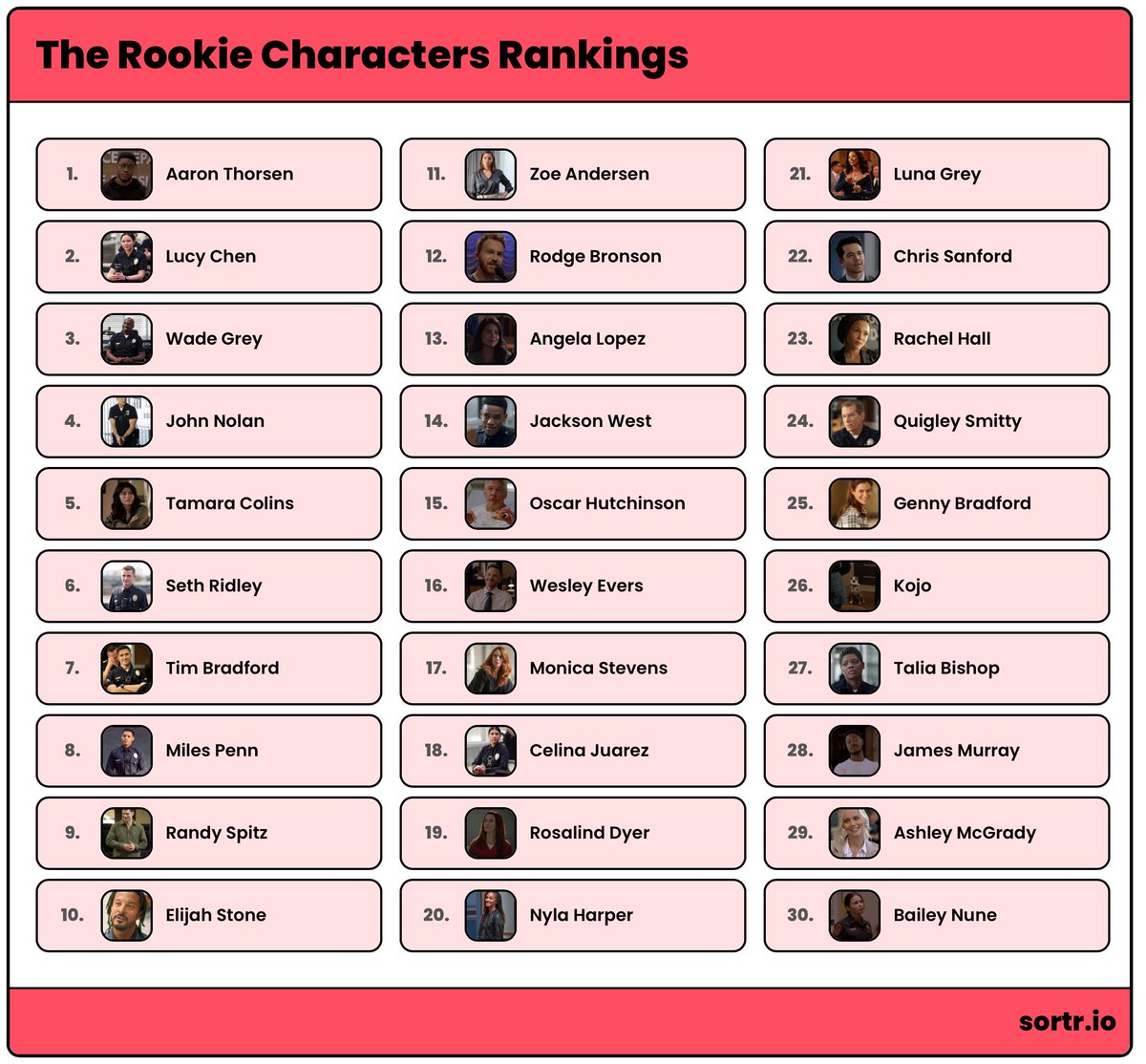 The Rookie Characters Rankings

1. Aaron Thorsen
2. Lucy Chen
3. Wade Grey
4. John Nolan
5. Tamara Colins
6. Seth Ridley
7. Tim Bradford
8. Miles Penn
9. Randy Spitz
10. Elijah Stone

11. Zoe Andersen
12. Rodge Bronson
13. Angela Lopez
14. Jackson West
15. Oscar Hutchinson
16. Wesley Evers
17. Monica Stevens
18. Celina Juarez
19. Rosalind Dyer
20. Nyla Harper

21. Luna Grey
22. Chris Sanford
23. Rachel Hall
24. Quigley Smitty
25. Genny Bradford
26. Kojo
27. Talia Bishop
28. James Murray
29. Ashley McGrady
30. Bailey Nune

sortr.io